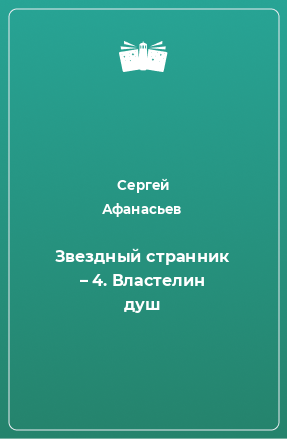 Сергей Афанасьев

Звездный странник – 4. Властелин душ